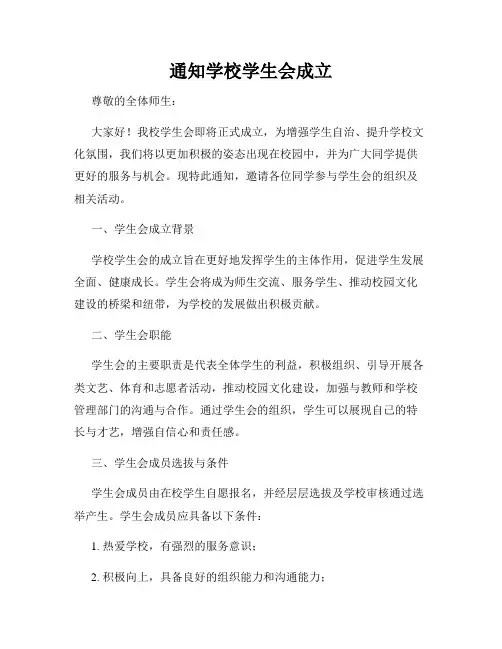 通知学校学生会成立

尊敬的全体师生：

大家好！我校学生会即将正式成立，为增强学生自治、提升学校文化氛围，我们将以更加积极的姿态出现在校园中，并为广大同学提供更好的服务与机会。现特此通知，邀请各位同学参与学生会的组织及相关活动。

一、学生会成立背景

学校学生会的成立旨在更好地发挥学生的主体作用，促进学生发展全面、健康成长。学生会将成为师生交流、服务学生、推动校园文化建设的桥梁和纽带，为学校的发展做出积极贡献。

二、学生会职能

学生会的主要职责是代表全体学生的利益，积极组织、引导开展各类文艺、体育和志愿者活动，推动校园文化建设，加强与教师和学校管理部门的沟通与合作。通过学生会的组织，学生可以展现自己的特长与才艺，增强自信心和责任感。

三、学生会成员选拔与条件

学生会成员由在校学生自愿报名，并经层层选拔及学校审核通过选举产生。学生会成员应具备以下条件：

1. 热爱学校，有强烈的服务意识；

2. 积极向上，具备良好的组织能力和沟通能力；